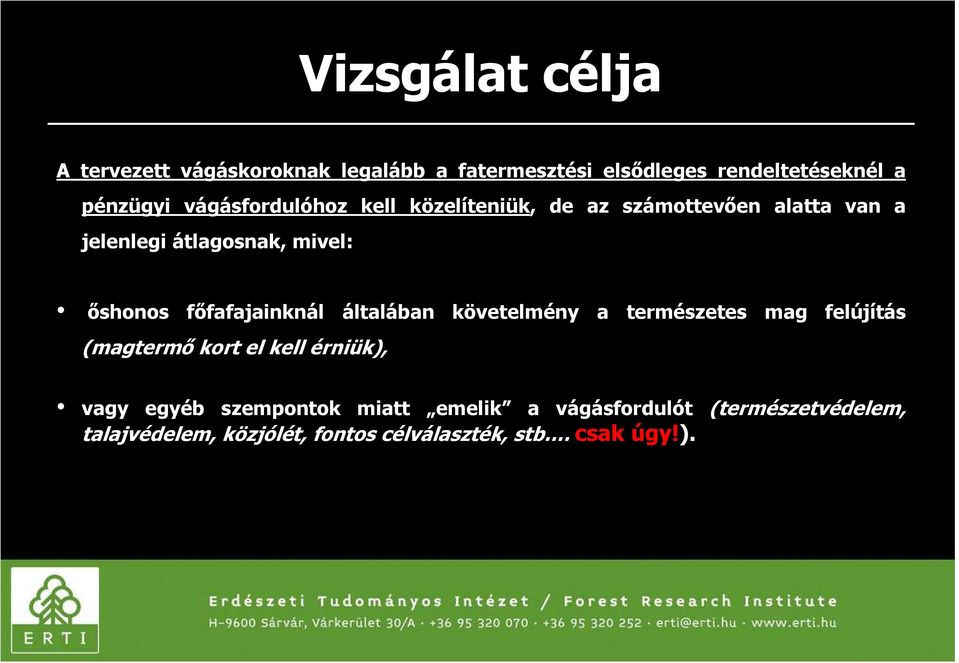 Vizsgálat célja

A tervezett vágáskoroknak legalább a fatermesztési elsődleges rendeltetéseknél a pénzügyi vágásfordulóhoz kell közelíteniük, de az számottevően alatta van a jelenlegi átlagosnak, mivel:

• őshonos főfafajainknál általában követelmény a természetes mag felújítás (magtermő kort el kell érniük),

• vagy egyéb szempontok miatt „emelik" a vágásfordulót (természetvédelem, talajvédelem, közjólét, fontos célválaszték, stb.… csak úgy!).

ERTI

Erdészeti Tudományos Intézet / Forest Research Institute
H-9600 Sárvár, Várkerület 30/A · +36 95 320 070 · +36 95 320 252 · erti@erti.hu · www.erti.hu